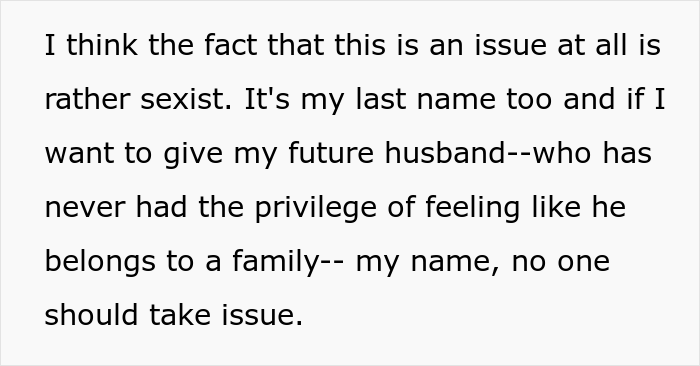 I think the fact that this is an issue at all is rather sexist. It's my last name too and if I want to give my future husband--who has never had the privilege of feeling like he belongs to a family-- my name, no one should take issue.